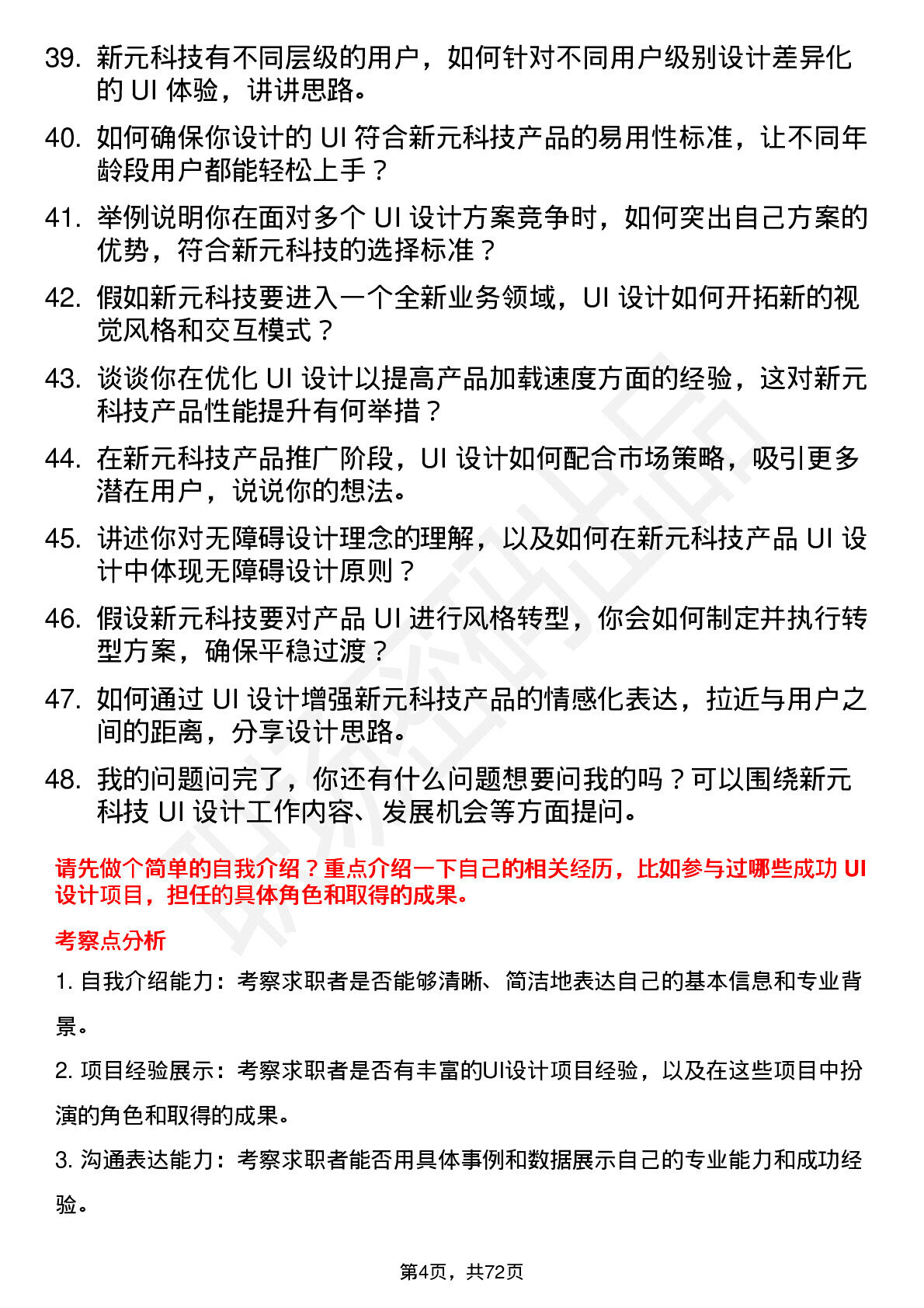 39. 新元科技有不同层级的用户，如何针对不同用户级别设计差异化的 UI 体验，讲讲思路。

40. 如何确保你设计的 UI 符合新元科技产品的易用性标准，让不同年龄段用户都能轻松上手？

41. 举例说明你在面对多个 UI 设计方案竞争时，如何突出自己方案的优势，符合新元科技的选择标准？

42. 假如新元科技要进入一个全新业务领域，UI 设计如何开拓新的视觉风格和交互模式？

43. 谈谈你在优化 UI 设计以提高产品加载速度方面的经验，这对新元科技产品性能提升有何举措？

44. 在新元科技产品推广阶段，UI 设计如何配合市场策略，吸引更多潜在用户，说说你的想法。

45. 讲述你对无障碍设计理念的理解，以及如何在新元科技产品 UI 设计中体现无障碍设计原则？

46. 假设新元科技要对产品 UI 进行风格转型，你会如何制定并执行转型方案，确保平稳过渡？

47. 如何通过 UI 设计增强新元科技产品的情感化表达，拉近与用户之间的距离，分享设计思路。

48. 我的问题问完了，你还有什么问题想要问我的吗？可以围绕新元科技 UI 设计工作内容、发展机会等方面提问。

请先做个简单的自我介绍？重点介绍一下自己的相关经历，比如参与过哪些成功 UI 设计项目，担任的具体角色和取得的成果。

考察点分析

1. 自我介绍能力：考察求职者是否能够清晰、简洁地表达自己的基本信息和专业背景。

2. 项目经验展示：考察求职者是否有丰富的UI设计项目经验，以及在这些项目中扮演的角色和取得的成果。

3. 沟通表达能力：考察求职者能否用具体事例和数据展示自己的专业能力和成功经验。

第4页，共72页